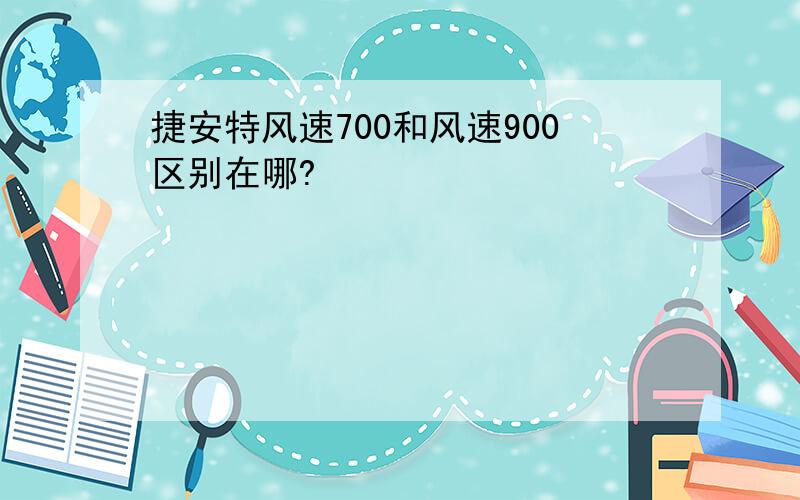 捷安特风速700和风速900区别在哪?